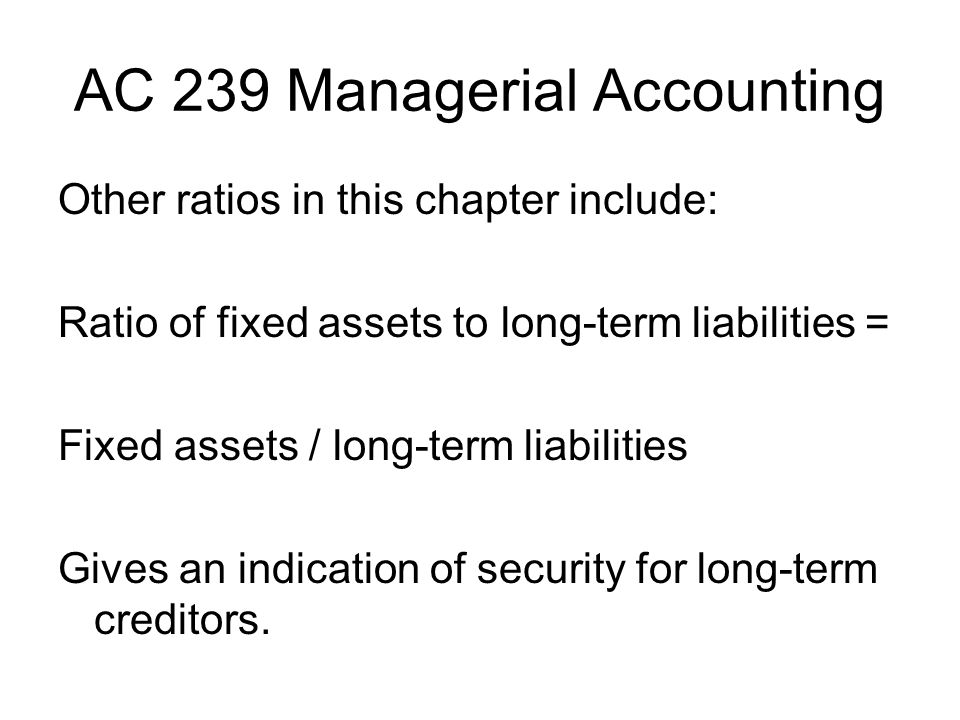 AC 239 Managerial Accounting

Other ratios in this chapter include:

Ratio of fixed assets to long-term liabilities =

Fixed assets / long-term liabilities

Gives an indication of security for long-term creditors.